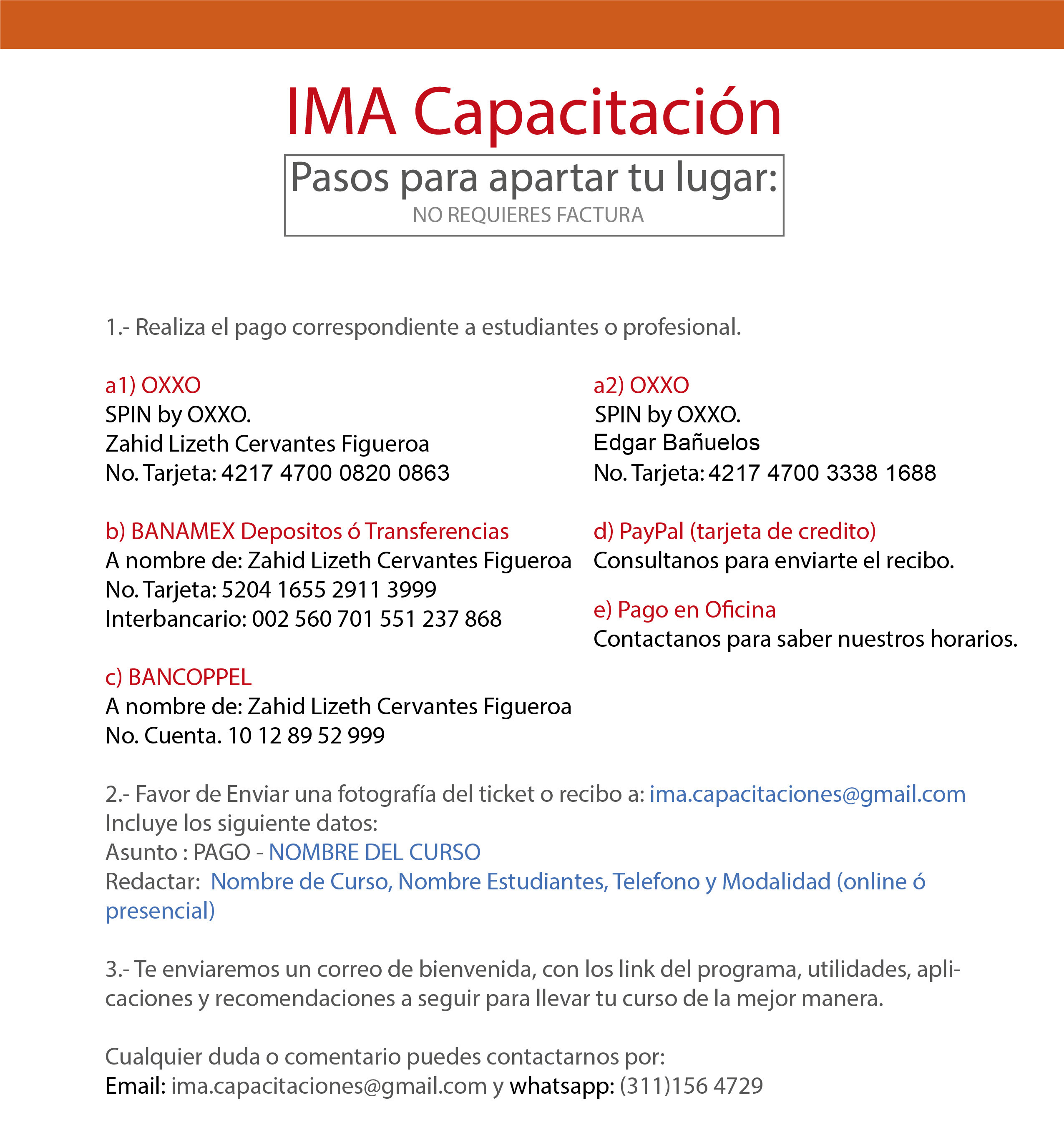 IMA Capacitación

Pasos para apartar tu lugar:
NO REQUIERES FACTURA

1.- Realiza el pago correspondiente a estudiantes o profesional.

a1) OXXO
SPIN by OXXO.
Zahid Lizeth Cervantes Figueroa
No. Tarjeta: 4217 4700 0820 0863

b) BANAMEX Depositos ó Transferencias
A nombre de: Zahid Lizeth Cervantes Figueroa
No. Tarjeta: 5204 1655 2911 3999
Interbancario: 002 560 701 551 237 868

c) BANCOPPEL
A nombre de: Zahid Lizeth Cervantes Figueroa
No. Cuenta. 10 12 89 52 999

a2) OXXO
SPIN by OXXO.
Edgar Bañuelos
No. Tarjeta: 4217 4700 3338 1688

d) PayPal (tarjeta de credito)
Consultanos para enviarte el recibo.

e) Pago en Oficina
Contactanos para saber nuestros horarios.

2.- Favor de Enviar una fotografía del ticket o recibo a: ima.capacitaciones@gmail.com
Incluye los siguiente datos:
Asunto : PAGO - NOMBRE DEL CURSO
Redactar: Nombre de Curso, Nombre Estudiantes, Telefono y Modalidad (online ó presencial)

3.- Te enviaremos un correo de bienvenida, con los link del programa, utilidades, aplicaciones y recomendaciones a seguir para llevar tu curso de la mejor manera.

Cualquier duda o comentario puedes contactarnos por:
Email: ima.capacitaciones@gmail.com y whatsapp: (311)156 4729